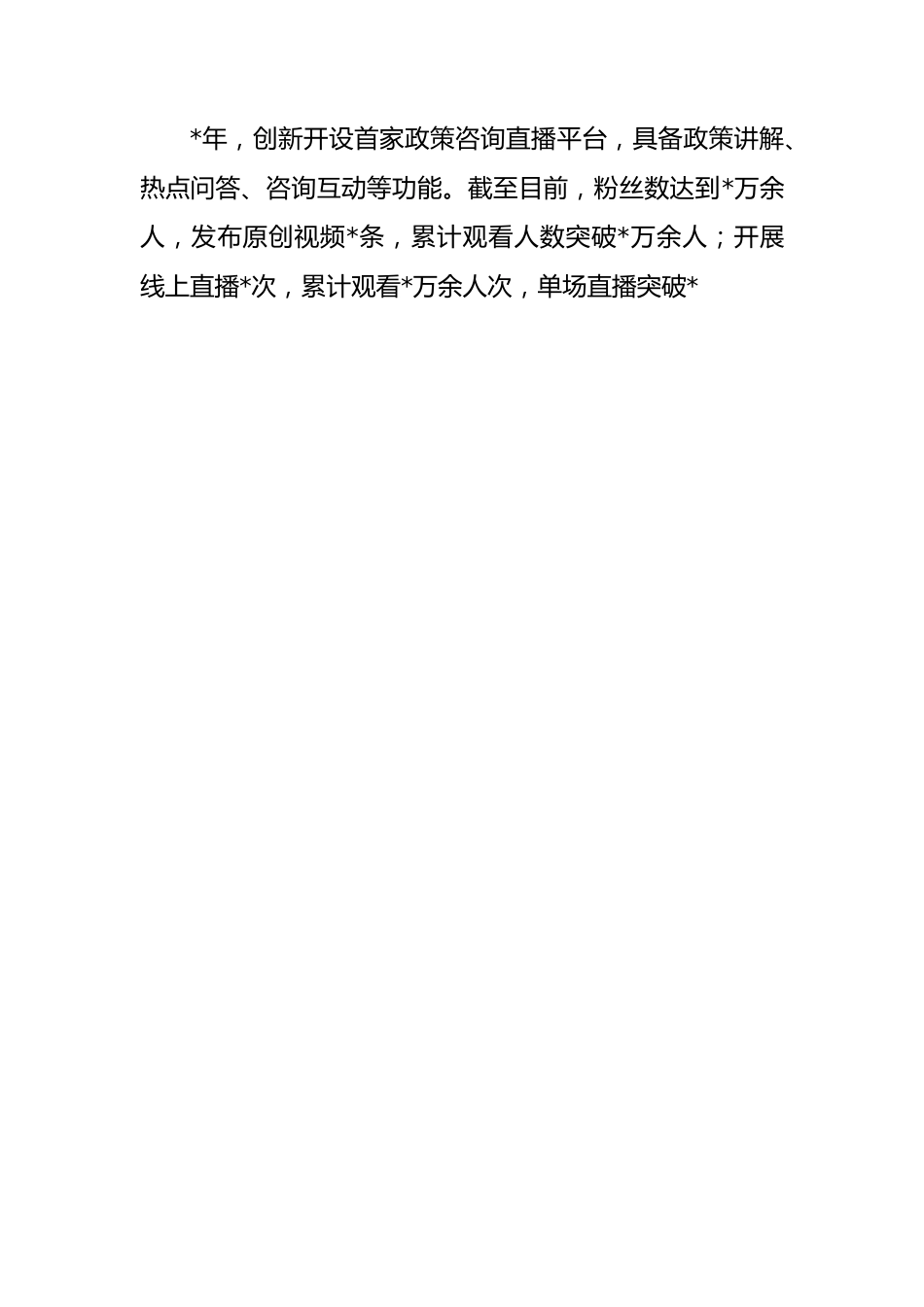 *年，创新开设首家政策咨询直播平台，具备政策讲解、热点问答、咨询互动等功能。截至目前，粉丝数达到*万余人，发布原创视频*条，累计观看人数突破*万余人；开展线上直播*次，累计观看*万余人次，单场直播突破*